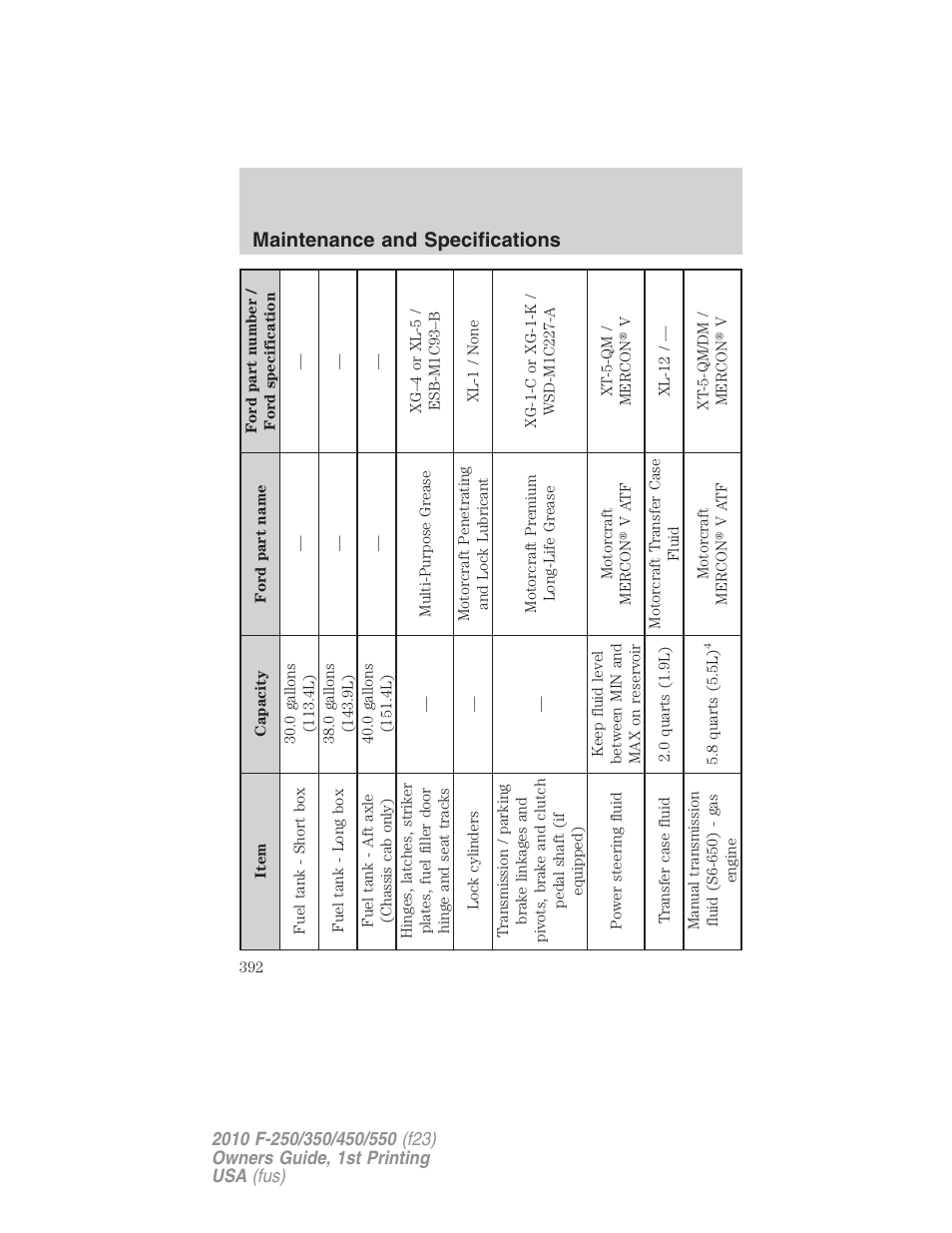 Maintenance and Specifications

| Item | Capacity | Ford part name | Ford part number / Ford specification |
|---|---|---|---|
| Fuel tank - Short box | 30.0 gallons (113.4L) | — | — |
| Fuel tank - Long box | 38.0 gallons (143.9L) | — | — |
| Fuel tank - Aft axle (Chassis cab only) | 40.0 gallons (151.4L) | — | — |
| Hinges, latches, striker plates, fuel filler door hinge and seat tracks | — | Multi-Purpose Grease | XG-4 or XL-5 / ESB-M1C93–B |
| Lock cylinders | — | Motorcraft Penetrating and Lock Lubricant | XL-1 / None |
| Transmission / parking brake linkages and pivots, brake and clutch pedal shaft (if equipped) | — | Motorcraft Premium Long-Life Grease | XG-1-C or XG-1-K / WSD-M1C227-A |
| Power steering fluid | Keep fluid level between MIN and MAX on reservoir | Motorcraft MERCON® V ATF | XT-5-QM / MERCON® V |
| Transfer case fluid | 2.0 quarts (1.9L) | Motorcraft Transfer Case Fluid | XL-12 / — |
| Manual transmission fluid (S6-650) - gas engine | 5.8 quarts (5.5L)$^4$ | Motorcraft MERCON® V ATF | XT-5-QM/DM / MERCON® V |

392

2010 F-250/350/450/550 (f23)
Owners Guide, 1st Printing
USA (fus)